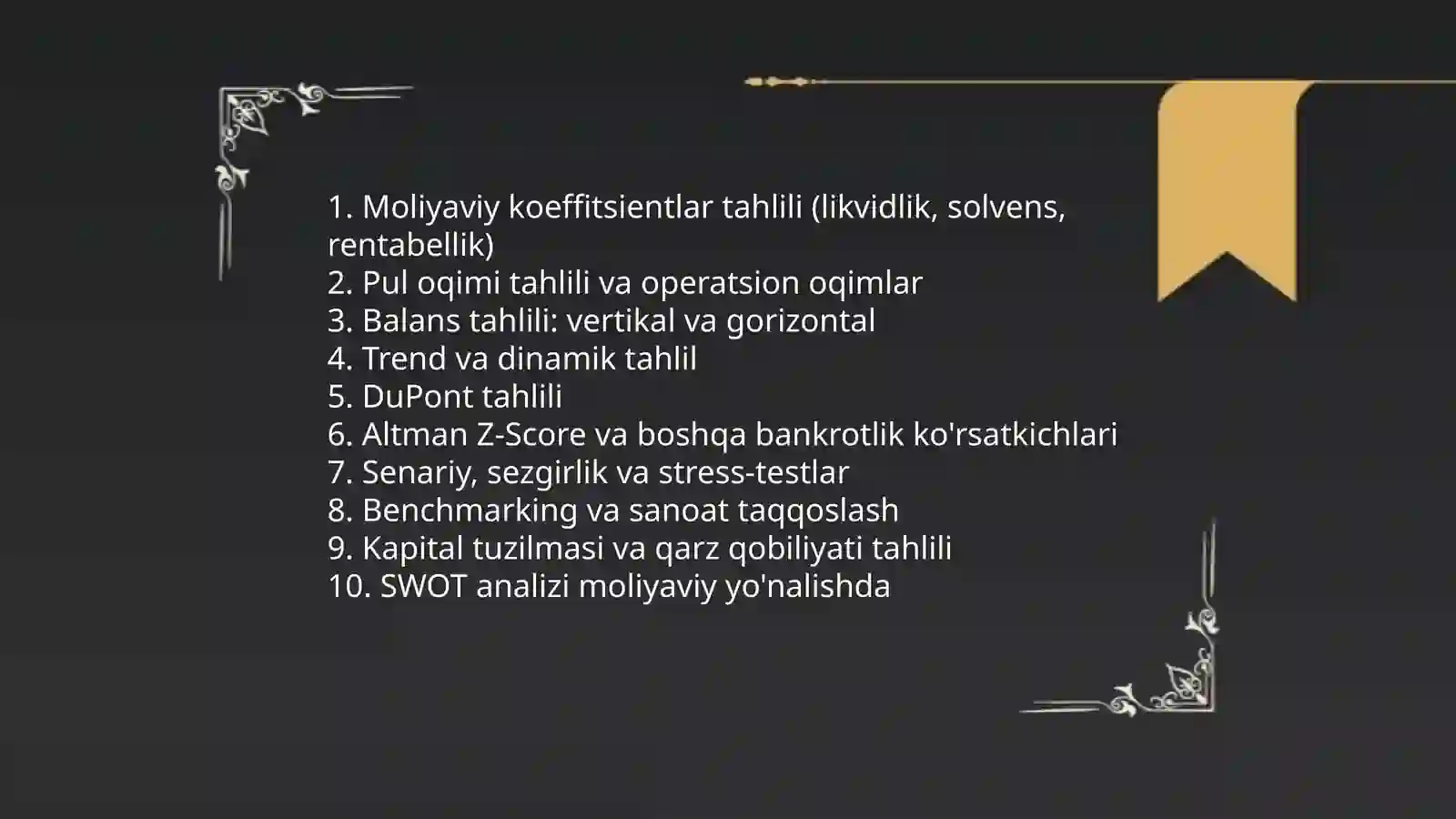 1. Moliyaviy koeffitsientlar tahlili (likvidlik, solvens, rentabellik)
2. Pul oqimi tahlili va operatsion oqimlar
3. Balans tahlili: vertikal va gorizontal
4. Trend va dinamik tahlil
5. DuPont tahlili
6. Altman Z-Score va boshqa bankrotlik ko'rsatkichlari
7. Senariy, sezgirlik va stress-testlar
8. Benchmarking va sanoat taqqoslash
9. Kapital tuzilmasi va qarz qobiliyati tahlili
10. SWOT analizi moliyaviy yo'nalishda